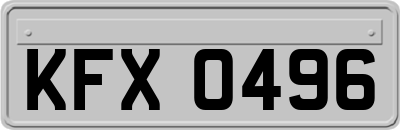 KFX 0496